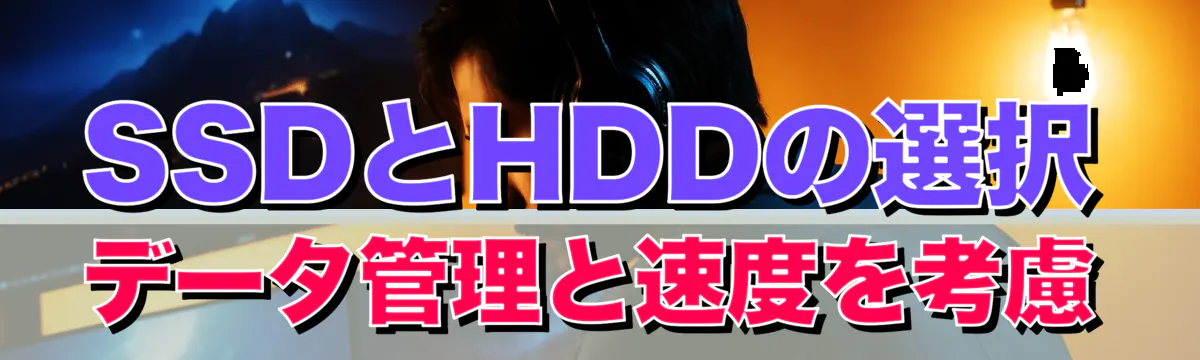 SSDとHDDの選択
データ管理と速度を考慮